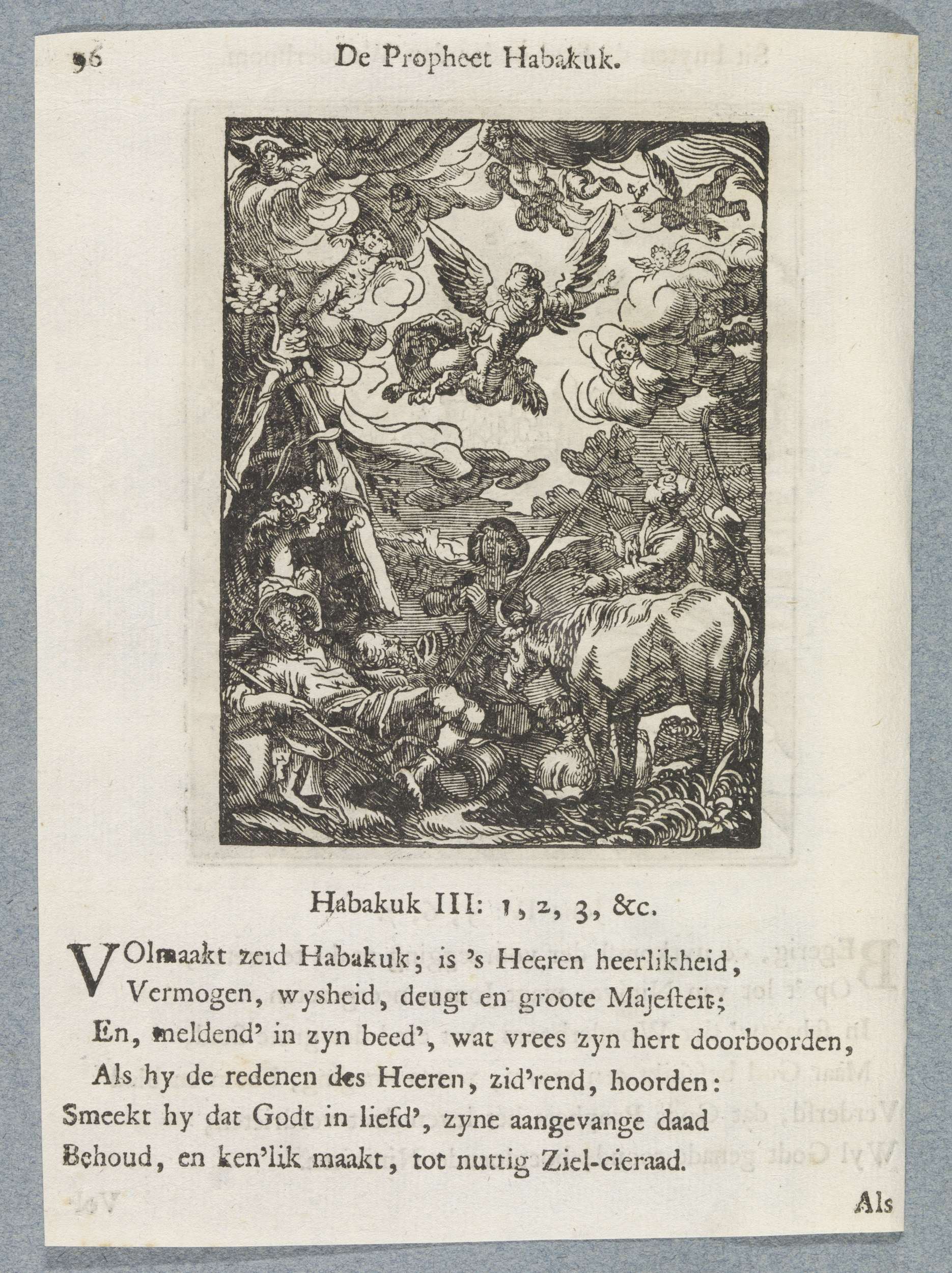 96 De Propheet Habakuk.

Habakuk III: 1, 2, 3, &c.

VOlmaakt zeid Habakuk; is 's Heeren heerlikheid,
Vermogen, wysheid, deugt en groote Majesteit;
En, meldend' in zyn beed', wat vrees zyn hert doorboorden,
Als hy de redenen des Heeren, zid'rend, hoorden:
Smeekt hy dat Godt in liefd', zyne aangevange daad
Behoud, en ken'lik maakt, tot nuttig Ziel-cieraad.

Als